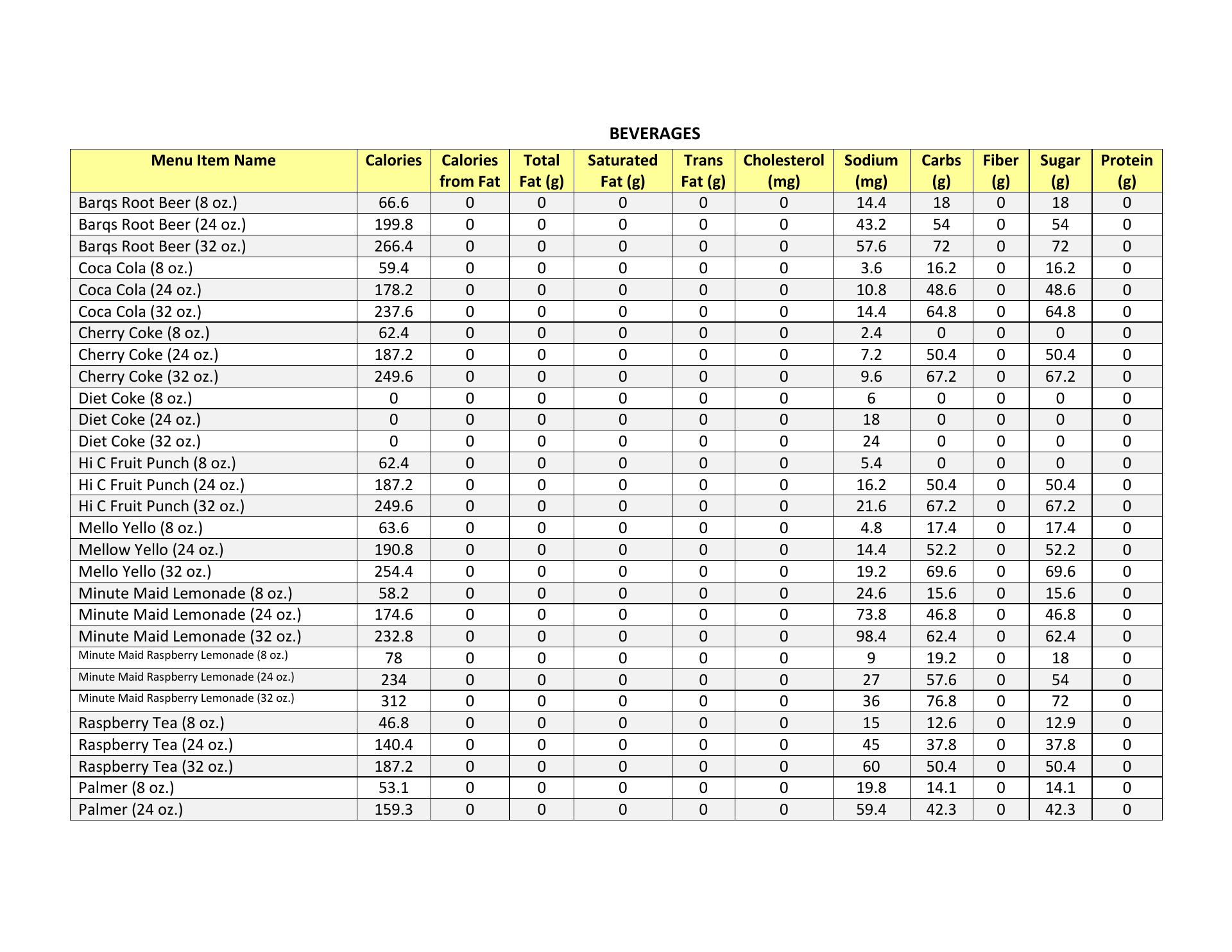 BEVERAGES

| Menu Item Name | Calories | Calories from Fat | Total Fat (g) | Saturated Fat (g) | Trans Fat (g) | Cholesterol (mg) | Sodium (mg) | Carbs (g) | Fiber (g) | Sugar (g) | Protein (g) |
|---|---|---|---|---|---|---|---|---|---|---|---|
| Barqs Root Beer (8 oz.) | 66.6 | 0 | 0 | 0 | 0 | 0 | 14.4 | 18 | 0 | 18 | 0 |
| Barqs Root Beer (24 oz.) | 199.8 | 0 | 0 | 0 | 0 | 0 | 43.2 | 54 | 0 | 54 | 0 |
| Barqs Root Beer (32 oz.) | 266.4 | 0 | 0 | 0 | 0 | 0 | 57.6 | 72 | 0 | 72 | 0 |
| Coca Cola (8 oz.) | 59.4 | 0 | 0 | 0 | 0 | 0 | 3.6 | 16.2 | 0 | 16.2 | 0 |
| Coca Cola (24 oz.) | 178.2 | 0 | 0 | 0 | 0 | 0 | 10.8 | 48.6 | 0 | 48.6 | 0 |
| Coca Cola (32 oz.) | 237.6 | 0 | 0 | 0 | 0 | 0 | 14.4 | 64.8 | 0 | 64.8 | 0 |
| Cherry Coke (8 oz.) | 62.4 | 0 | 0 | 0 | 0 | 0 | 2.4 | 0 | 0 | 0 | 0 |
| Cherry Coke (24 oz.) | 187.2 | 0 | 0 | 0 | 0 | 0 | 7.2 | 50.4 | 0 | 50.4 | 0 |
| Cherry Coke (32 oz.) | 249.6 | 0 | 0 | 0 | 0 | 0 | 9.6 | 67.2 | 0 | 67.2 | 0 |
| Diet Coke (8 oz.) | 0 | 0 | 0 | 0 | 0 | 0 | 6 | 0 | 0 | 0 | 0 |
| Diet Coke (24 oz.) | 0 | 0 | 0 | 0 | 0 | 0 | 18 | 0 | 0 | 0 | 0 |
| Diet Coke (32 oz.) | 0 | 0 | 0 | 0 | 0 | 0 | 24 | 0 | 0 | 0 | 0 |
| Hi C Fruit Punch (8 oz.) | 62.4 | 0 | 0 | 0 | 0 | 0 | 5.4 | 0 | 0 | 0 | 0 |
| Hi C Fruit Punch (24 oz.) | 187.2 | 0 | 0 | 0 | 0 | 0 | 16.2 | 50.4 | 0 | 50.4 | 0 |
| Hi C Fruit Punch (32 oz.) | 249.6 | 0 | 0 | 0 | 0 | 0 | 21.6 | 67.2 | 0 | 67.2 | 0 |
| Mello Yello (8 oz.) | 63.6 | 0 | 0 | 0 | 0 | 0 | 4.8 | 17.4 | 0 | 17.4 | 0 |
| Mellow Yello (24 oz.) | 190.8 | 0 | 0 | 0 | 0 | 0 | 14.4 | 52.2 | 0 | 52.2 | 0 |
| Mello Yello (32 oz.) | 254.4 | 0 | 0 | 0 | 0 | 0 | 19.2 | 69.6 | 0 | 69.6 | 0 |
| Minute Maid Lemonade (8 oz.) | 58.2 | 0 | 0 | 0 | 0 | 0 | 24.6 | 15.6 | 0 | 15.6 | 0 |
| Minute Maid Lemonade (24 oz.) | 174.6 | 0 | 0 | 0 | 0 | 0 | 73.8 | 46.8 | 0 | 46.8 | 0 |
| Minute Maid Lemonade (32 oz.) | 232.8 | 0 | 0 | 0 | 0 | 0 | 98.4 | 62.4 | 0 | 62.4 | 0 |
| Minute Maid Raspberry Lemonade (8 oz.) | 78 | 0 | 0 | 0 | 0 | 0 | 9 | 19.2 | 0 | 18 | 0 |
| Minute Maid Raspberry Lemonade (24 oz.) | 234 | 0 | 0 | 0 | 0 | 0 | 27 | 57.6 | 0 | 54 | 0 |
| Minute Maid Raspberry Lemonade (32 oz.) | 312 | 0 | 0 | 0 | 0 | 0 | 36 | 76.8 | 0 | 72 | 0 |
| Raspberry Tea (8 oz.) | 46.8 | 0 | 0 | 0 | 0 | 0 | 15 | 12.6 | 0 | 12.9 | 0 |
| Raspberry Tea (24 oz.) | 140.4 | 0 | 0 | 0 | 0 | 0 | 45 | 37.8 | 0 | 37.8 | 0 |
| Raspberry Tea (32 oz.) | 187.2 | 0 | 0 | 0 | 0 | 0 | 60 | 50.4 | 0 | 50.4 | 0 |
| Palmer (8 oz.) | 53.1 | 0 | 0 | 0 | 0 | 0 | 19.8 | 14.1 | 0 | 14.1 | 0 |
| Palmer (24 oz.) | 159.3 | 0 | 0 | 0 | 0 | 0 | 59.4 | 42.3 | 0 | 42.3 | 0 |